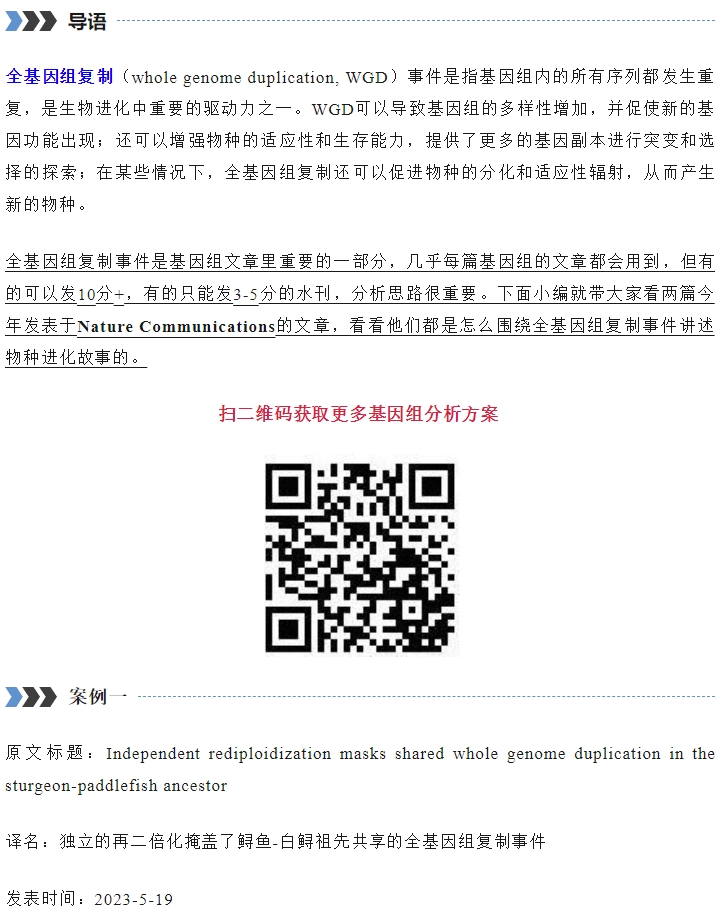 导语

全基因组复制（whole genome duplication, WGD）事件是指基因组内的所有序列都发生重复，是生物进化中重要的驱动力之一。WGD可以导致基因组的多样性增加，并促使新的基因功能出现；还可以增强物种的适应性和生存能力，提供了更多的基因副本进行突变和选择的探索；在某些情况下，全基因组复制还可以促进物种的分化和适应性辐射，从而产生新的物种。

全基因组复制事件是基因组文章里重要的一部分，几乎每篇基因组的文章都会用到，但有的可以发10分+，有的只能发3-5分的水刊，分析思路很重要。下面小编就带大家看两篇今年发表于Nature Communications的文章，看看他们都是怎么围绕全基因组复制事件讲述物种进化故事的。

扫二维码获取更多基因组分析方案

案例一

原文标题：Independent rediploidization masks shared whole genome duplication in the sturgeon-paddlefish ancestor

译名：独立的再二倍化掩盖了鲟鱼-白鲟祖先共享的全基因组复制事件

发表时间：2023-5-19